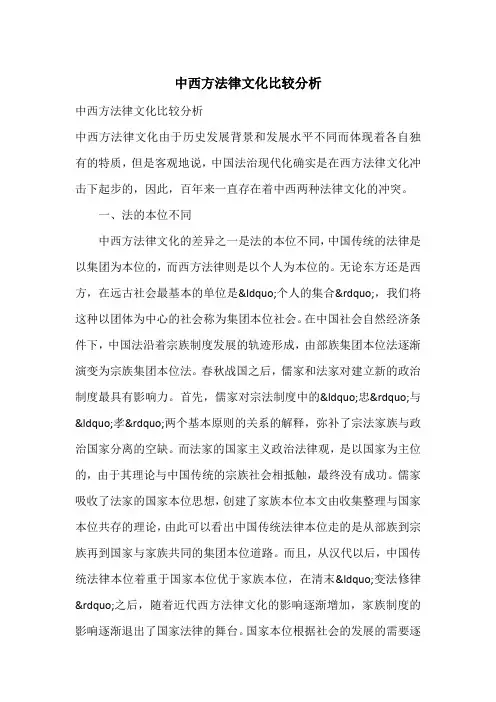 中西方法律文化比较分析

中西方法律文化比较分析

中西方法律文化由于历史发展背景和发展水平不同而体现着各自独有的特质，但是客观地说，中国法治现代化确实是在西方法律文化冲击下起步的，因此，百年来一直存在着中西两种法律文化的冲突。

一、法的本位不同

中西方法律文化的差异之一是法的本位不同，中国传统的法律是以集团为本位的，而西方法律则是以个人为本位的。无论东方还是西方，在远古社会最基本的单位是&ldquo;个人的集合&rdquo;，我们将这种以团体为中心的社会称为集团本位社会。在中国社会自然经济条件下，中国法沿着宗族制度发展的轨迹形成，由部族集团本位法逐渐演变为宗族集团本位法。春秋战国之后，儒家和法家对建立新的政治制度最具有影响力。首先，儒家对宗法制度中的&ldquo;忠&rdquo;与&ldquo;孝&rdquo;两个基本原则的关系的解释，弥补了宗法家族与政治国家分离的空缺。而法家的国家主义政治法律观，是以国家为主位的，由于其理论与中国传统的宗族社会相抵触，最终没有成功。儒家吸收了法家的国家本位思想，创建了家族本位本文由收集整理与国家本位共存的理论，由此可以看出中国传统法律本位走的是从部族到宗族再到国家与家族共同的集团本位道路。而且，从汉代以后，中国传统法律本位着重于国家本位优于家族本位，在清末&ldquo;变法修律&rdquo;之后，随着近代西方法律文化的影响逐渐增加，家族制度的影响逐渐退出了国家法律的舞台。国家本位根据社会的发展的需要逐